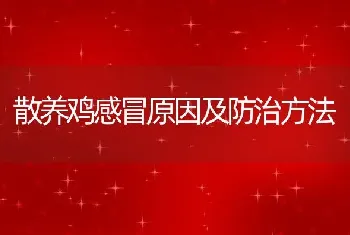 散养鸡感冒原因及防治方法